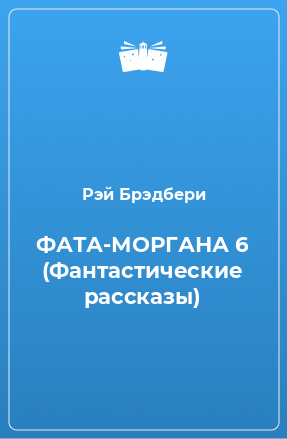 Рэй Брэдбери

ФАТА-МОРГАНА 6 (Фантастические рассказы)